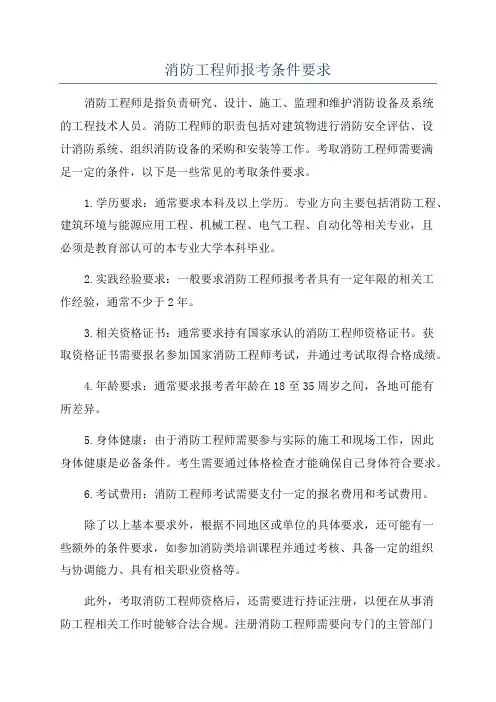 消防工程师报考条件要求

消防工程师是指负责研究、设计、施工、监理和维护消防设备及系统的工程技术人员。消防工程师的职责包括对建筑物进行消防安全评估、设计消防系统、组织消防设备的采购和安装等工作。考取消防工程师需要满足一定的条件，以下是一些常见的考取条件要求。

1.学历要求：通常要求本科及以上学历。专业方向主要包括消防工程、建筑环境与能源应用工程、机械工程、电气工程、自动化等相关专业，且必须是教育部认可的本专业大学本科毕业。

2.实践经验要求：一般要求消防工程师报考者具有一定年限的相关工作经验，通常不少于2年。

3.相关资格证书：通常要求持有国家承认的消防工程师资格证书。获取资格证书需要报名参加国家消防工程师考试，并通过考试取得合格成绩。

4.年龄要求：通常要求报考者年龄在18至35周岁之间，各地可能有所差异。

5.身体健康：由于消防工程师需要参与实际的施工和现场工作，因此身体健康是必备条件。考生需要通过体格检查才能确保自己身体符合要求。

6.考试费用：消防工程师考试需要支付一定的报名费用和考试费用。

除了以上基本要求外，根据不同地区或单位的具体要求，还可能有一些额外的条件要求，如参加消防类培训课程并通过考核、具备一定的组织与协调能力、具有相关职业资格等。

此外，考取消防工程师资格后，还需要进行持证注册，以便在从事消防工程相关工作时能够合法合规。注册消防工程师需要向专门的主管部门